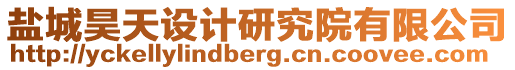 盐城昊天设计研究院有限公司
http://yckellylindberg.cn.coovee.com